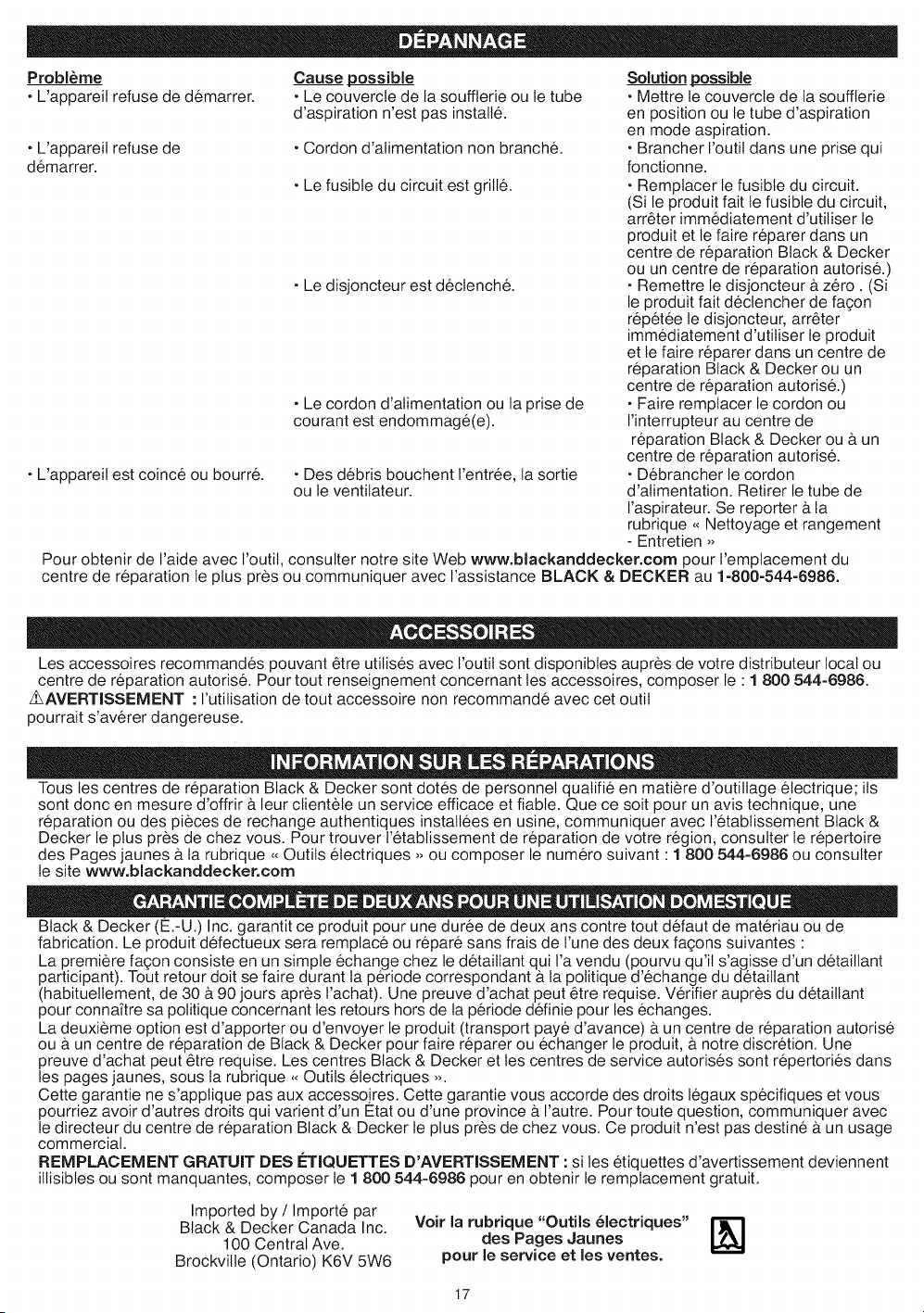 DÉPANNAGE

| Problème | Cause possible | Solution possible |
|---|---|---|
| • L'appareil refuse de démarrer. | • Le couvercle de la soufflerie ou le tube d'aspiration n'est pas installé. | • Mettre le couvercle de la soufflerie en position ou le tube d'aspiration en mode aspiration. |
| • L'appareil refuse de démarrer. | • Cordon d'alimentation non branché. | • Brancher l'outil dans une prise qui fonctionne. |
| | • Le fusible du circuit est grillé. | • Remplacer le fusible du circuit. (Si le produit fait le fusible du circuit, arrêter immédiatement d'utiliser le produit et le faire réparer dans un centre de réparation Black & Decker ou un centre de réparation autorisé.) |
| | • Le disjoncteur est déclenché. | • Remettre le disjoncteur à zéro . (Si le produit fait déclencher de façon répétée le disjoncteur, arrêter immédiatement d'utiliser le produit et le faire réparer dans un centre de réparation Black & Decker ou un centre de réparation autorisé.) |
| | • Le cordon d'alimentation ou la prise de courant est endommagé(e). | • Faire remplacer le cordon ou l'interrupteur au centre de réparation Black & Decker ou à un centre de réparation autorisé. |
| • L'appareil est coincé ou bourré. | • Des débris bouchent l'entrée, la sortie ou le ventilateur. | • Débrancher le cordon d'alimentation. Retirer le tube de l'aspirateur. Se reporter à la rubrique « Nettoyage et rangement - Entretien » |

Pour obtenir de l'aide avec l'outil, consulter notre site Web www.blackanddecker.com pour l'emplacement du centre de réparation le plus près ou communiquer avec l'assistance BLACK & DECKER au 1-800-544-6986.

ACCESSOIRES

Les accessoires recommandés pouvant être utilisés avec l'outil sont disponibles auprès de votre distributeur local ou centre de réparation autorisé. Pour tout renseignement concernant les accessoires, composer le : 1 800 544-6986.
⚠AVERTISSEMENT : l'utilisation de tout accessoire non recommandé avec cet outil pourrait s'avérer dangereuse.

INFORMATION SUR LES RÉPARATIONS

Tous les centres de réparation Black & Decker sont dotés de personnel qualifié en matière d'outillage électrique; ils sont donc en mesure d'offrir à leur clientèle un service efficace et fiable. Que ce soit pour un avis technique, une réparation ou des pièces de rechange authentiques installées en usine, communiquer avec l'établissement Black & Decker le plus près de chez vous. Pour trouver l'établissement de réparation de votre région, consulter le répertoire des Pages jaunes à la rubrique « Outils électriques » ou composer le numéro suivant : 1 800 544-6986 ou consulter le site www.blackanddecker.com

GARANTIE COMPLÈTE DE DEUX ANS POUR UNE UTILISATION DOMESTIQUE

Black & Decker (É.-U.) Inc. garantit ce produit pour une durée de deux ans contre tout défaut de matériau ou de fabrication. Le produit défectueux sera remplacé ou réparé sans frais de l'une des deux façons suivantes :
La première façon consiste en un simple échange chez le détaillant qui l'a vendu (pourvu qu'il s'agisse d'un détaillant participant). Tout retour doit se faire durant la période correspondant à la politique d'échange du détaillant (habituellement, de 30 à 90 jours après l'achat). Une preuve d'achat peut être requise. Vérifier auprès du détaillant pour connaître sa politique concernant les retours hors de la période définie pour les échanges.
La deuxième option est d'apporter ou d'envoyer le produit (transport payé d'avance) à un centre de réparation autorisé ou à un centre de réparation de Black & Decker pour faire réparer ou échanger le produit, à notre discrétion. Une preuve d'achat peut être requise. Les centres Black & Decker et les centres de service autorisés sont répertoriés dans les pages jaunes, sous la rubrique « Outils électriques ».
Cette garantie ne s'applique pas aux accessoires. Cette garantie vous accorde des droits légaux spécifiques et vous pourriez avoir d'autres droits qui varient d'un État ou d'une province à l'autre. Pour toute question, communiquer avec le directeur du centre de réparation Black & Decker le plus près de chez vous. Ce produit n'est pas destiné à un usage commercial.
REMPLACEMENT GRATUIT DES ÉTIQUETTES D'AVERTISSEMENT : si les étiquettes d'avertissement deviennent illisibles ou sont manquantes, composer le 1 800 544-6986 pour en obtenir le remplacement gratuit.

Imported by / Importé par
Black & Decker Canada Inc.
100 Central Ave.
Brockville (Ontario) K6V 5W6

Voir la rubrique "Outils électriques" des Pages Jaunes pour le service et les ventes.

17